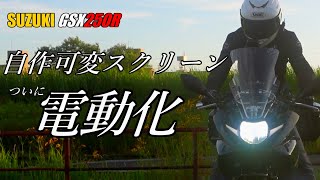 SUZUKI GSX250R

自作可変スクリーン

ついに

電動化